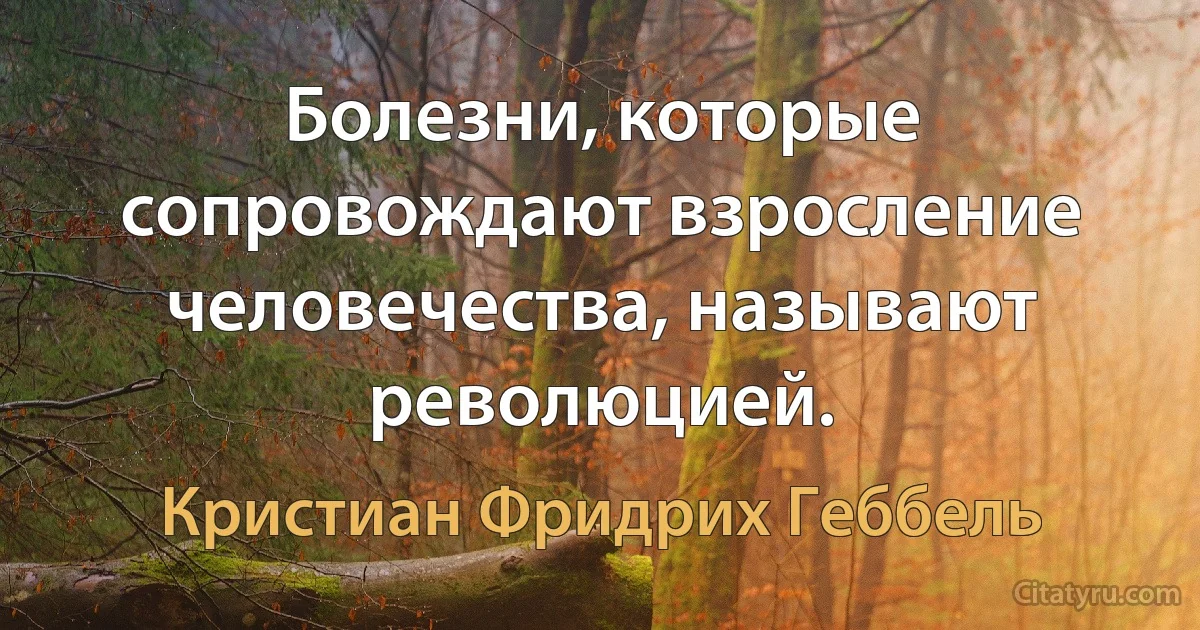 Болезни, которые сопровождают взросление человечества, называют революцией.

Кристиан Фридрих Геббель

Citatyru.com